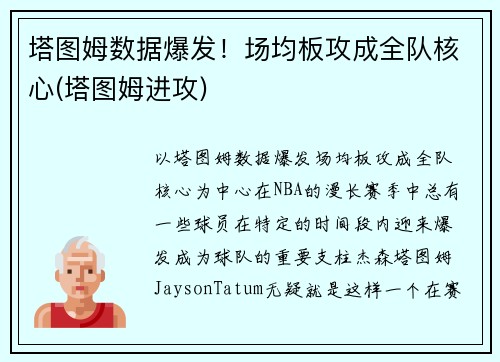 塔图姆数据爆发！场均板攻成全队核心(塔图姆进攻)

以塔图姆数据爆发场均板攻成全队核心为中心在NBA的漫长赛季中总有一些球员在特定的时间段内迎来爆发成为球队的重要支柱杰森塔图姆JaysonTatum无疑就是这样一个在赛